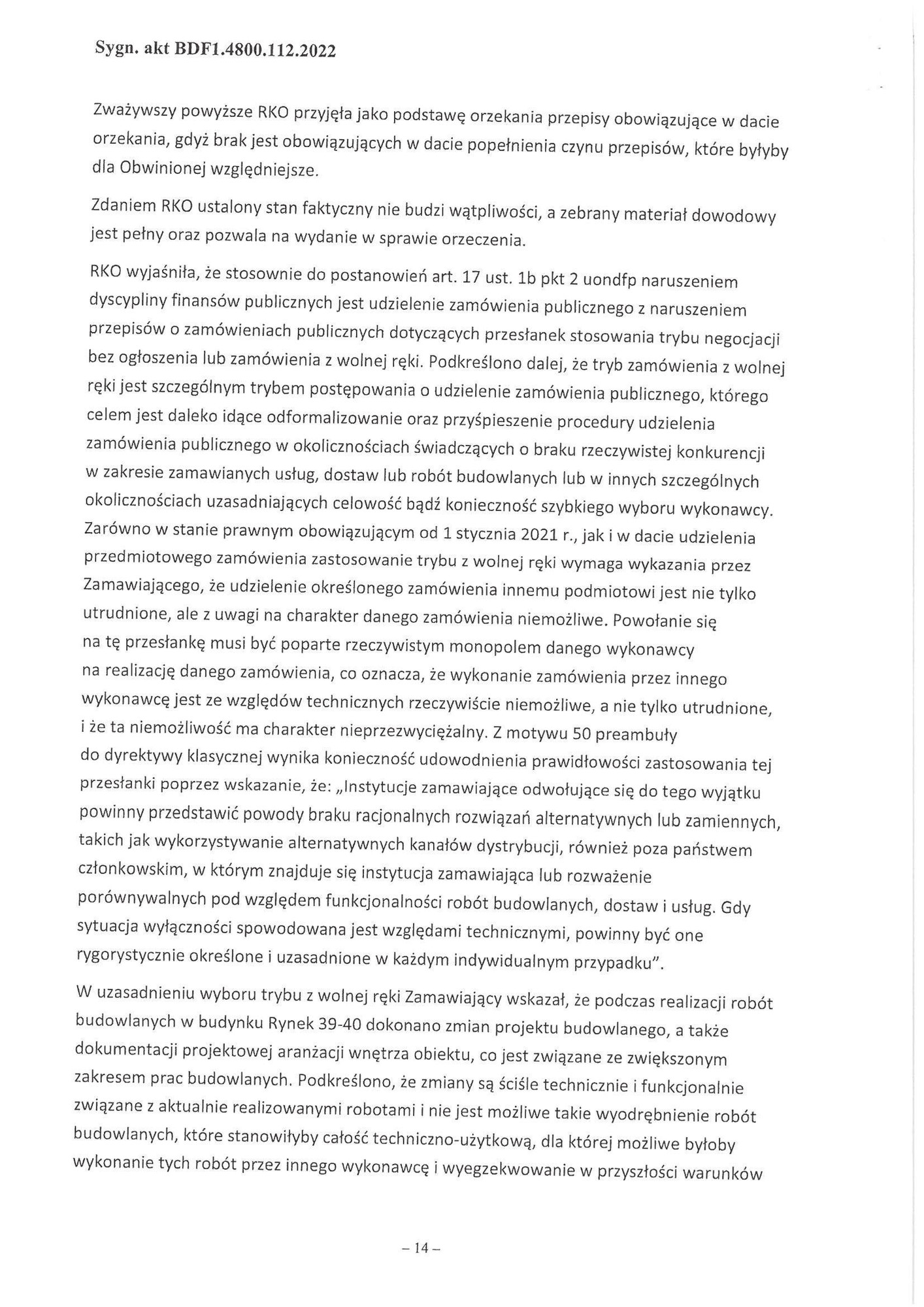 Sygn. akt BDF1.4800.112.2022

Zważywszy powyższe RKO przyjęła jako podstawę orzekania przepisy obowiązujące w dacie orzekania, gdyż brak jest obowiązujących w dacie popełnienia czynu przepisów, które byłyby dla Obwinionej względniejsze.

Zdaniem RKO ustalony stan faktyczny nie budzi wątpliwości, a zebrany materiał dowodowy jest pełny oraz pozwala na wydanie w sprawie orzeczenia.

RKO wyjaśniła, że stosownie do postanowień art. 17 ust. 1b pkt 2 uondfp naruszeniem dyscypliny finansów publicznych jest udzielenie zamówienia publicznego z naruszeniem przepisów o zamówieniach publicznych dotyczących przesłanek stosowania trybu negocjacji bez ogłoszenia lub zamówienia z wolnej ręki. Podkreślono dalej, że tryb zamówienia z wolnej ręki jest szczególnym trybem postępowania o udzielenie zamówienia publicznego, którego celem jest daleko idące odformalizowanie oraz przyśpieszenie procedury udzielenia zamówienia publicznego w okolicznościach świadczących o braku rzeczywistej konkurencji w zakresie zamawianych usług, dostaw lub robót budowlanych lub w innych szczególnych okolicznościach uzasadniających celowość bądź konieczność szybkiego wyboru wykonawcy. Zarówno w stanie prawnym obowiązującym od 1 stycznia 2021 r., jak i w dacie udzielenia przedmiotowego zamówienia zastosowanie trybu z wolnej ręki wymaga wykazania przez Zamawiającego, że udzielenie określonego zamówienia innemu podmiotowi jest nie tylko utrudnione, ale z uwagi na charakter danego zamówienia niemożliwe. Powołanie się na tę przesłankę musi być poparte rzeczywistym monopolem danego wykonawcy na realizację danego zamówienia, co oznacza, że wykonanie zamówienia przez innego wykonawcę jest ze względów technicznych rzeczywiście niemożliwe, a nie tylko utrudnione, i że ta niemożliwość ma charakter nieprzezwyciężalny. Z motywu 50 preambuły do dyrektywy klasycznej wynika konieczność udowodnienia prawidłowości zastosowania tej przesłanki poprzez wskazanie, że: „Instytucje zamawiające odwołujące się do tego wyjątku powinny przedstawić powody braku racjonalnych rozwiązań alternatywnych lub zamiennych, takich jak wykorzystywanie alternatywnych kanałów dystrybucji, również poza państwem członkowskim, w którym znajduje się instytucja zamawiająca lub rozważenie porównywalnych pod względem funkcjonalności robót budowlanych, dostaw i usług. Gdy sytuacja wyłączności spowodowana jest względami technicznymi, powinny być one rygorystycznie określone i uzasadnione w każdym indywidualnym przypadku".

W uzasadnieniu wyboru trybu z wolnej ręki Zamawiający wskazał, że podczas realizacji robót budowlanych w budynku Rynek 39-40 dokonano zmian projektu budowlanego, a także dokumentacji projektowej aranżacji wnętrza obiektu, co jest związane ze zwiększonym zakresem prac budowlanych. Podkreślono, że zmiany są ściśle technicznie i funkcjonalnie związane z aktualnie realizowanymi robotami i nie jest możliwe takie wyodrębnienie robót budowlanych, które stanowiłyby całość techniczno-użytkową, dla której możliwe byłoby wykonanie tych robót przez innego wykonawcę i wyegzekwowanie w przyszłości warunków

– 14 –